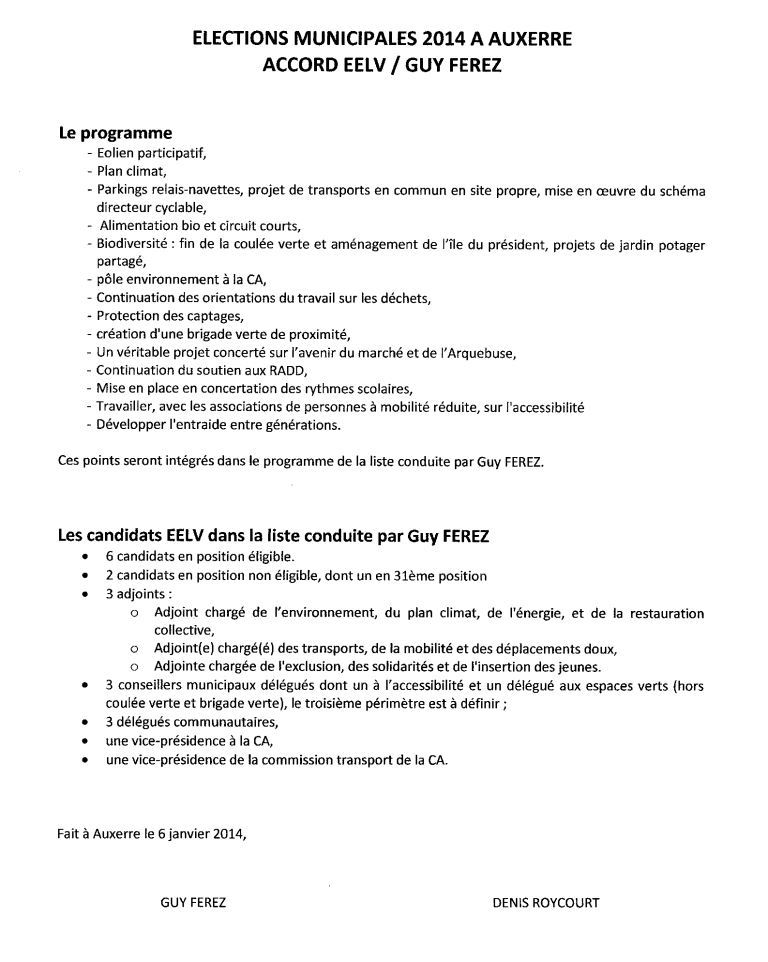 ELECTIONS MUNICIPALES 2014 A AUXERRE
ACCORD EELV / GUY FEREZ

Le programme
- Eolien participatif,
- Plan climat,
- Parkings relais-navettes, projet de transports en commun en site propre, mise en œuvre du schéma directeur cyclable,
- Alimentation bio et circuit courts,
- Biodiversité : fin de la coulée verte et aménagement de l'île du président, projets de jardin potager partagé,
- pôle environnement à la CA,
- Continuation des orientations du travail sur les déchets,
- Protection des captages,
- création d'une brigade verte de proximité,
- Un véritable projet concerté sur l'avenir du marché et de l'Arquebuse,
- Continuation du soutien aux RADD,
- Mise en place en concertation des rythmes scolaires,
- Travailler, avec les associations de personnes à mobilité réduite, sur l'accessibilité
- Développer l'entraide entre générations.

Ces points seront intégrés dans le programme de la liste conduite par Guy FEREZ.

Les candidats EELV dans la liste conduite par Guy FEREZ
• 6 candidats en position éligible.
• 2 candidats en position non éligible, dont un en 31ème position
• 3 adjoints :
  o Adjoint chargé de l'environnement, du plan climat, de l'énergie, et de la restauration collective,
  o Adjoint(e) chargé(é) des transports, de la mobilité et des déplacements doux,
  o Adjointe chargée de l'exclusion, des solidarités et de l'insertion des jeunes.
• 3 conseillers municipaux délégués dont un à l'accessibilité et un délégué aux espaces verts (hors coulée verte et brigade verte), le troisième périmètre est à définir ;
• 3 délégués communautaires,
• une vice-présidence à la CA,
• une vice-présidence de la commission transport de la CA.

Fait à Auxerre le 6 janvier 2014,

GUY FEREZ

DENIS ROYCOURT